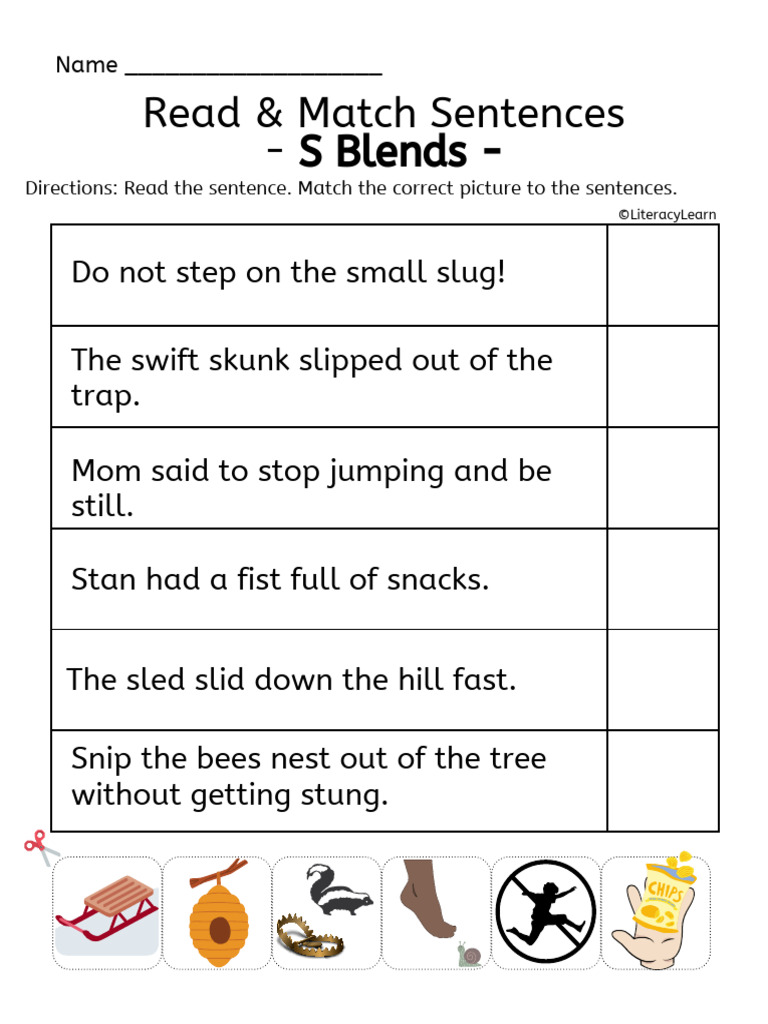 Name ____________________

Read & Match Sentences
- S Blends -

Directions: Read the sentence. Match the correct picture to the sentences.

©LiteracyLearn

| Do not step on the small slug! | |
|---|---|
| The swift skunk slipped out of the trap. | |
| Mom said to stop jumping and be still. | |
| Stan had a fist full of snacks. | |
| The sled slid down the hill fast. | |
| Snip the bees nest out of the tree without getting stung. | |

CHIPS